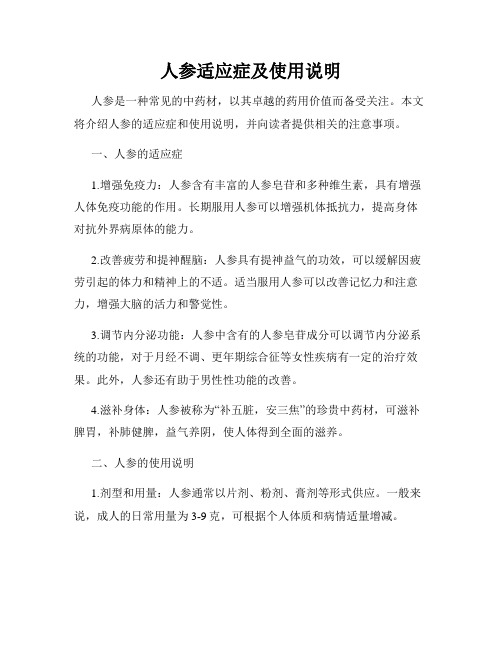 人参适应症及使用说明

人参是一种常见的中药材，以其卓越的药用价值而备受关注。本文将介绍人参的适应症和使用说明，并向读者提供相关的注意事项。

一、人参的适应症

1.增强免疫力：人参含有丰富的人参皂苷和多种维生素，具有增强人体免疫功能的作用。长期服用人参可以增强机体抵抗力，提高身体对抗外界病原体的能力。

2.改善疲劳和提神醒脑：人参具有提神益气的功效，可以缓解因疲劳引起的体力和精神上的不适。适当服用人参可以改善记忆力和注意力，增强大脑的活力和警觉性。

3.调节内分泌功能：人参中含有的人参皂苷成分可以调节内分泌系统的功能，对于月经不调、更年期综合征等女性疾病有一定的治疗效果。此外，人参还有助于男性性功能的改善。

4.滋补身体：人参被称为“补五脏，安三焦”的珍贵中药材，可滋补脾胃，补肺健脾，益气养阴，使人体得到全面的滋养。

二、人参的使用说明

1.剂型和用量：人参通常以片剂、粉剂、膏剂等形式供应。一般来说，成人的日常用量为3-9克，可根据个人体质和病情适量增减。